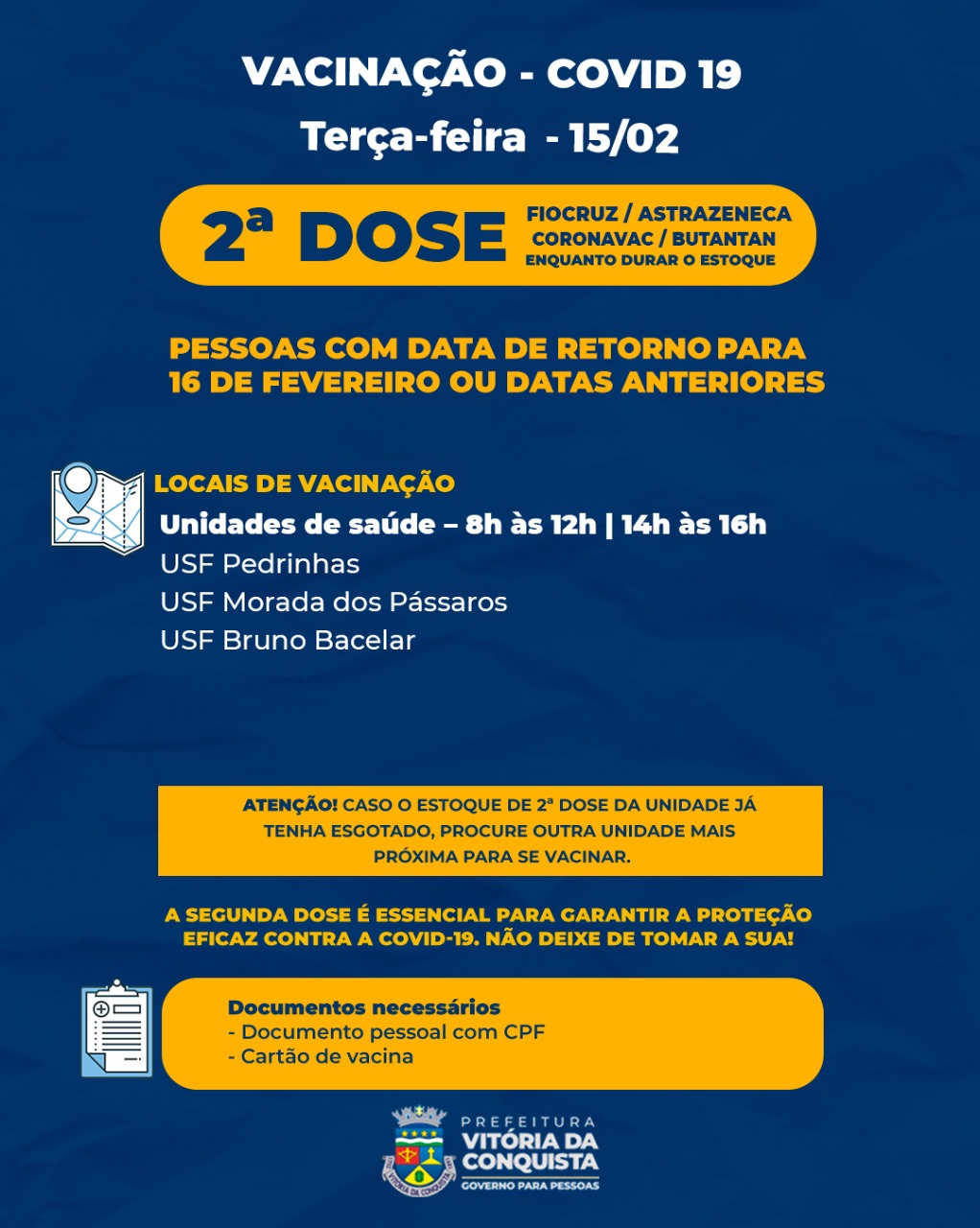 VACINAÇÃO - COVID 19
Terça-feira - 15/02

2ª DOSE

FIOCRUZ / ASTRAZENECA
CORONAVAC / BUTANTAN
ENQUANTO DURAR O ESTOQUE

PESSOAS COM DATA DE RETORNO PARA 16 DE FEVEREIRO OU DATAS ANTERIORES

LOCAIS DE VACINAÇÃO
Unidades de saúde – 8h às 12h | 14h às 16h
USF Pedrinhas
USF Morada dos Pássaros
USF Bruno Bacelar

ATENÇÃO! CASO O ESTOQUE DE 2ª DOSE DA UNIDADE JÁ TENHA ESGOTADO, PROCURE OUTRA UNIDADE MAIS PRÓXIMA PARA SE VACINAR.

A SEGUNDA DOSE É ESSENCIAL PARA GARANTIR A PROTEÇÃO EFICAZ CONTRA A COVID-19. NÃO DEIXE DE TOMAR A SUA!

Documentos necessários
- Documento pessoal com CPF
- Cartão de vacina

PREFEITURA
VITÓRIA DA CONQUISTA
GOVERNO PARA PESSOAS